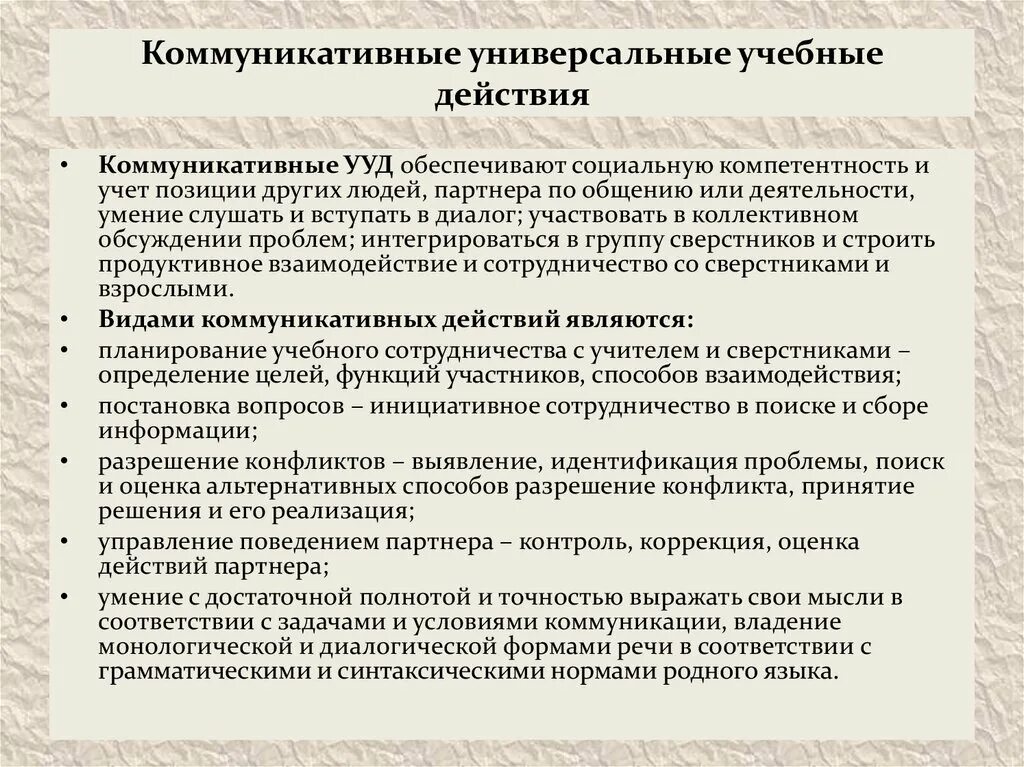 Коммуникативные универсальные учебные действия

• Коммуникативные УУД обеспечивают социальную компетентность и учет позиции других людей, партнера по общению или деятельности, умение слушать и вступать в диалог; участвовать в коллективном обсуждении проблем; интегрироваться в группу сверстников и строить продуктивное взаимодействие и сотрудничество со сверстниками и взрослыми.
• Видами коммуникативных действий являются:
• планирование учебного сотрудничества с учителем и сверстниками – определение целей, функций участников, способов взаимодействия;
• постановка вопросов – инициативное сотрудничество в поиске и сборе информации;
• разрешение конфликтов – выявление, идентификация проблемы, поиск и оценка альтернативных способов разрешение конфликта, принятие решения и его реализация;
• управление поведением партнера – контроль, коррекция, оценка действий партнера;
• умение с достаточной полнотой и точностью выражать свои мысли в соответствии с задачами и условиями коммуникации, владение монологической и диалогической формами речи в соответствии с грамматическими и синтаксическими нормами родного языка.